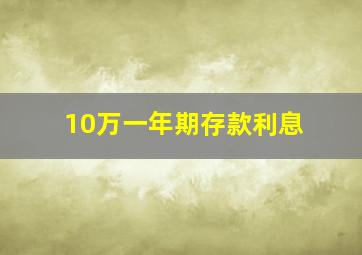 10万一年期存款利息